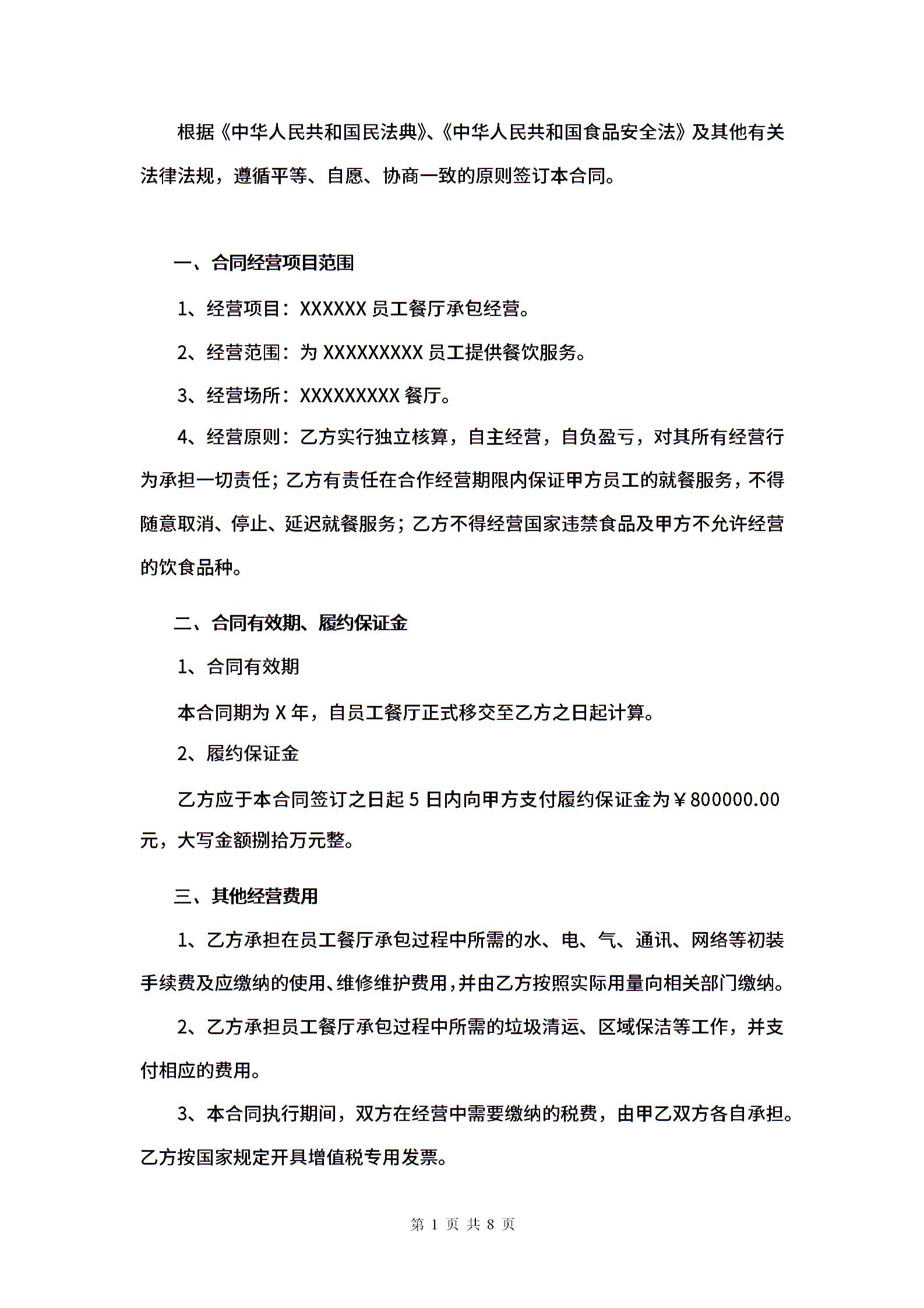 根据《中华人民共和国民法典》、《中华人民共和国食品安全法》及其他有关法律法规，遵循平等、自愿、协商一致的原则签订本合同。

一、合同经营项目范围

1、经营项目：XXXXXX 员工餐厅承包经营。

2、经营范围：为 XXXXXXXXX 员工提供餐饮服务。

3、经营场所：XXXXXXXXX 餐厅。

4、经营原则：乙方实行独立核算，自主经营，自负盈亏，对其所有经营行为承担一切责任；乙方有责任在合作经营期限内保证甲方员工的就餐服务，不得随意取消、停止、延迟就餐服务；乙方不得经营国家违禁食品及甲方不允许经营的饮食品种。

二、合同有效期、履约保证金

1、合同有效期

本合同期为 X 年，自员工餐厅正式移交至乙方之日起计算。

2、履约保证金

乙方应于本合同签订之日起 5 日内向甲方支付履约保证金为￥800000.00 元，大写金额捌拾万元整。

三、其他经营费用

1、乙方承担在员工餐厅承包过程中所需的水、电、气、通讯、网络等初装手续费及应缴纳的使用、维修维护费用，并由乙方按照实际用量向相关部门缴纳。

2、乙方承担员工餐厅承包过程中所需的垃圾清运、区域保洁等工作，并支付相应的费用。

3、本合同执行期间，双方在经营中需要缴纳的税费，由甲乙双方各自承担。乙方按国家规定开具增值税专用发票。

第 1 页 共 8 页